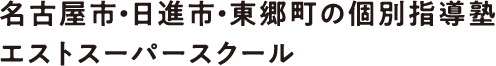 名古屋市・日進市・東郷町の個別指導塾
エストスーパースクール